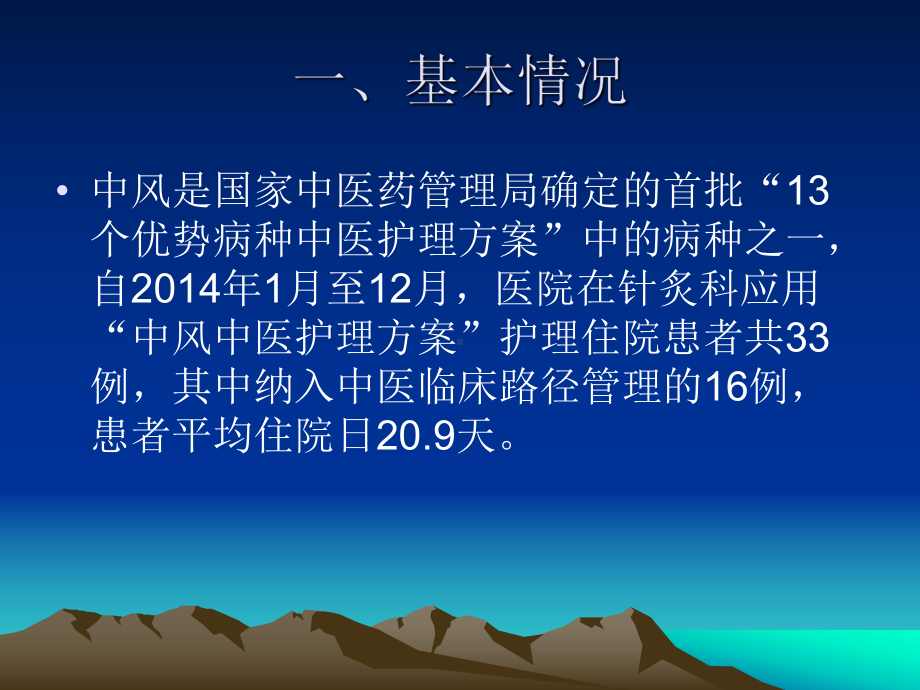 一、基本情况

• 中风是国家中医药管理局确定的首批“13个优势病种中医护理方案”中的病种之一，自2014年1月至12月，医院在针灸科应用“中风中医护理方案”护理住院患者共33例，其中纳入中医临床路径管理的16例，患者平均住院日20.9天。